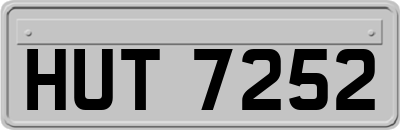 HUT 7252